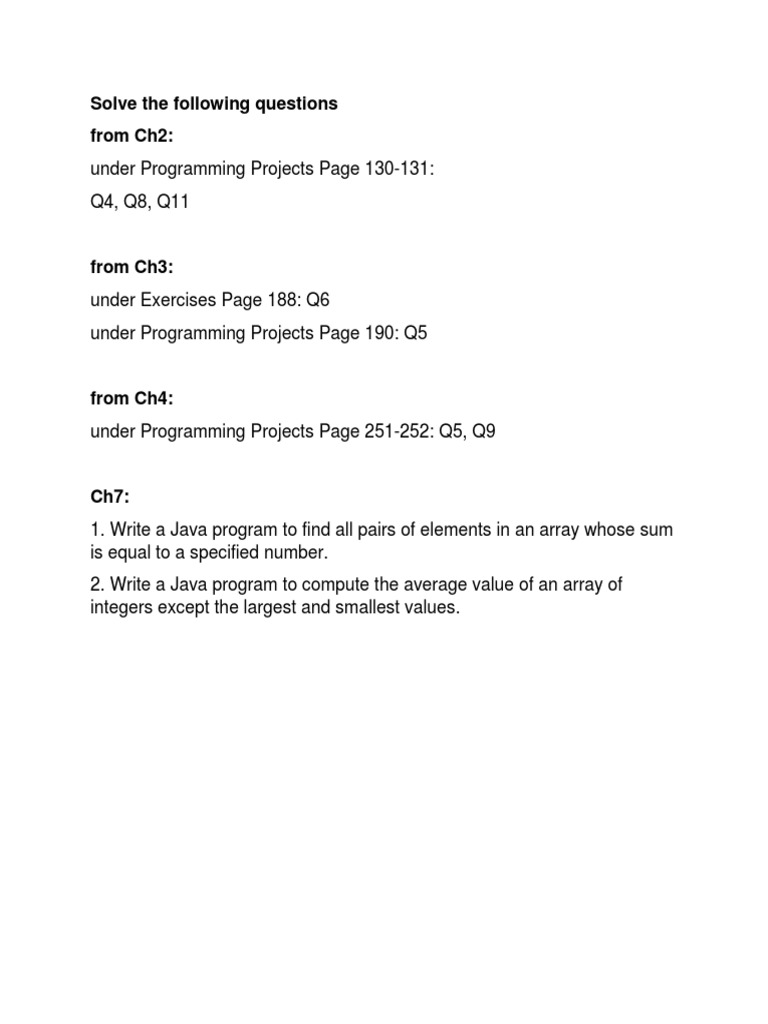 Solve the following questions

from Ch2:

under Programming Projects Page 130-131:

Q4, Q8, Q11

from Ch3:

under Exercises Page 188: Q6

under Programming Projects Page 190: Q5

from Ch4:

under Programming Projects Page 251-252: Q5, Q9

Ch7:

1. Write a Java program to find all pairs of elements in an array whose sum is equal to a specified number.

2. Write a Java program to compute the average value of an array of integers except the largest and smallest values.